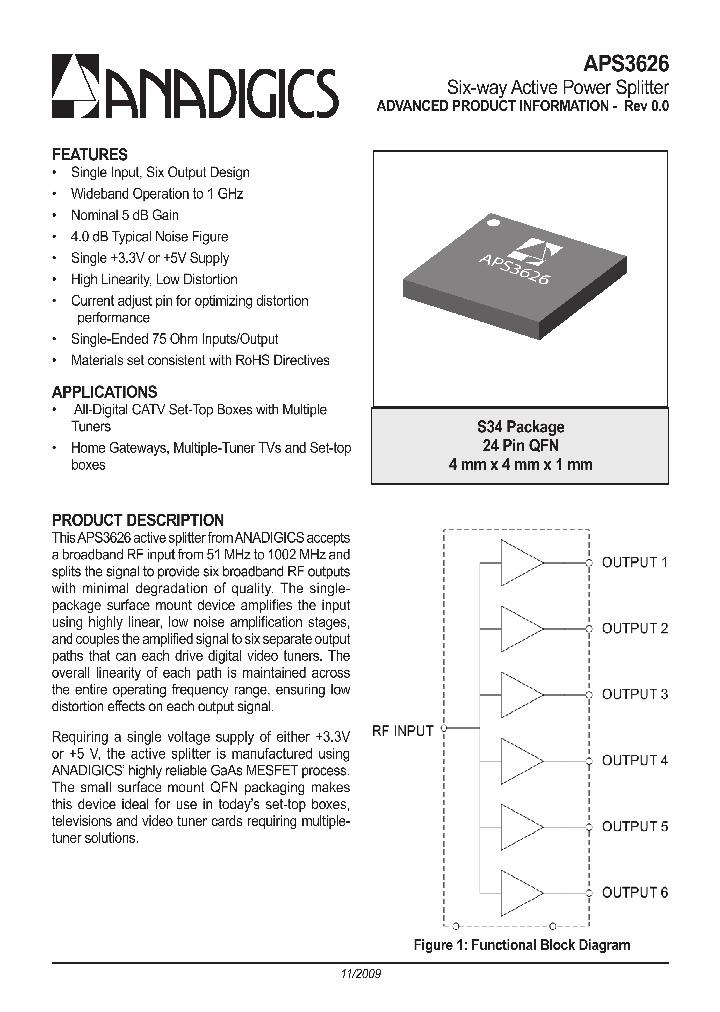 ANADIGICS

APS3626
Six-way Active Power Splitter
ADVANCED PRODUCT INFORMATION - Rev 0.0

FEATURES
• Single Input, Six Output Design
• Wideband Operation to 1 GHz
• Nominal 5 dB Gain
• 4.0 dB Typical Noise Figure
• Single +3.3V or +5V Supply
• High Linearity, Low Distortion
• Current adjust pin for optimizing distortion performance
• Single-Ended 75 Ohm Inputs/Output
• Materials set consistent with RoHS Directives

APPLICATIONS
• All-Digital CATV Set-Top Boxes with Multiple Tuners
• Home Gateways, Multiple-Tuner TVs and Set-top boxes

APS3626

S34 Package
24 Pin QFN
4 mm x 4 mm x 1 mm

PRODUCT DESCRIPTION
This APS3626 active splitter from ANADIGICS accepts a broadband RF input from 51 MHz to 1002 MHz and splits the signal to provide six broadband RF outputs with minimal degradation of quality. The single-package surface mount device amplifies the input using highly linear, low noise amplification stages, and couples the amplified signal to six separate output paths that can each drive digital video tuners. The overall linearity of each path is maintained across the entire operating frequency range, ensuring low distortion effects on each output signal.

Requiring a single voltage supply of either +3.3V or +5 V, the active splitter is manufactured using ANADIGICS' highly reliable GaAs MESFET process. The small surface mount QFN packaging makes this device ideal for use in today's set-top boxes, televisions and video tuner cards requiring multiple-tuner solutions.

RF INPUT
OUTPUT 1
OUTPUT 2
OUTPUT 3
OUTPUT 4
OUTPUT 5
OUTPUT 6

Figure 1: Functional Block Diagram

11/2009